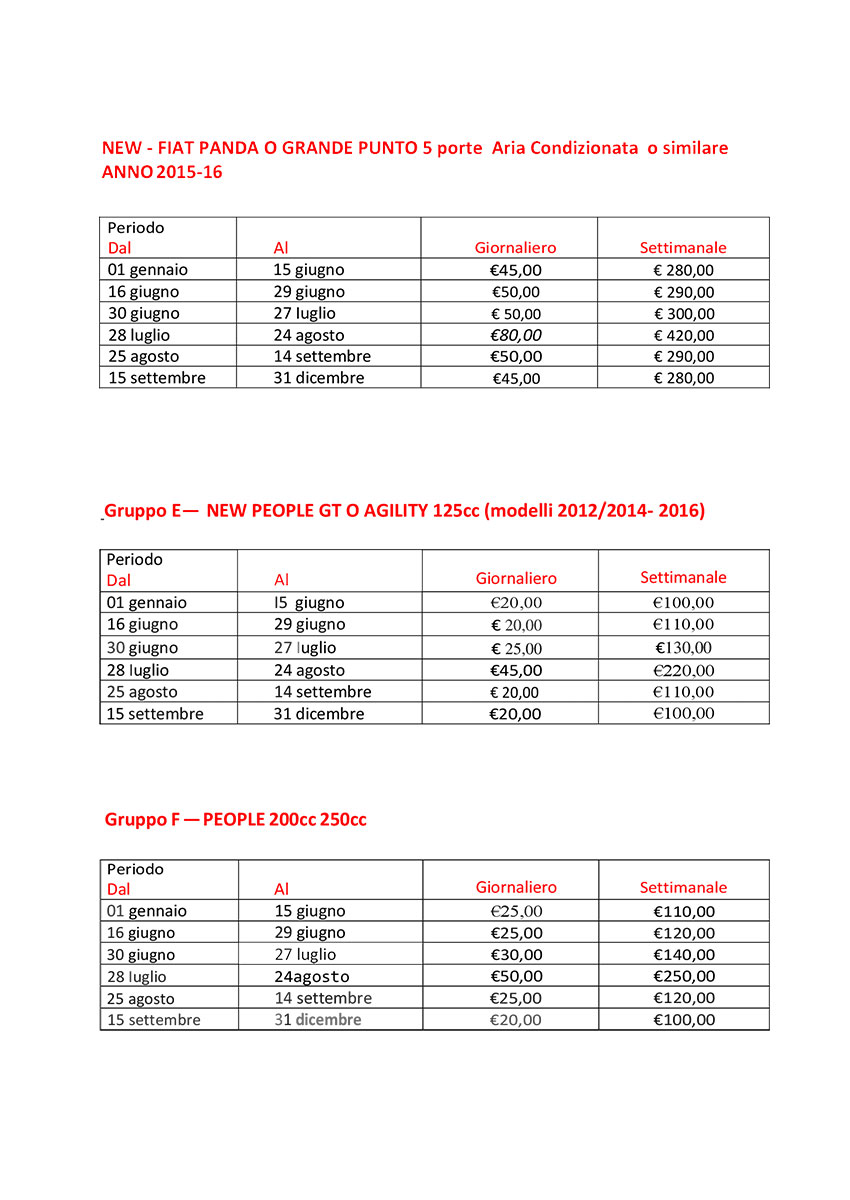 NEW - FIAT PANDA O GRANDE PUNTO 5 porte Aria Condizionata o similare ANNO 2015-16

| Periodo Dal | Al | Giornaliero | Settimanale |
|---|---|---|---|
| 01 gennaio | 15 giugno | €45,00 | € 280,00 |
| 16 giugno | 29 giugno | €50,00 | € 290,00 |
| 30 giugno | 27 luglio | € 50,00 | € 300,00 |
| 28 luglio | 24 agosto | €80,00 | € 420,00 |
| 25 agosto | 14 settembre | €50,00 | € 290,00 |
| 15 settembre | 31 dicembre | €45,00 | € 280,00 |

Gruppo E— NEW PEOPLE GT O AGILITY 125cc (modelli 2012/2014- 2016)

| Periodo Dal | Al | Giornaliero | Settimanale |
|---|---|---|---|
| 01 gennaio | I5 giugno | €20,00 | €100,00 |
| 16 giugno | 29 giugno | € 20,00 | €110,00 |
| 30 giugno | 27 luglio | € 25,00 | €130,00 |
| 28 luglio | 24 agosto | €45,00 | €220,00 |
| 25 agosto | 14 settembre | € 20,00 | €110,00 |
| 15 settembre | 31 dicembre | €20,00 | €100,00 |

Gruppo F — PEOPLE 200cc 250cc

| Periodo Dal | Al | Giornaliero | Settimanale |
|---|---|---|---|
| 01 gennaio | 15 giugno | €25,00 | €110,00 |
| 16 giugno | 29 giugno | €25,00 | €120,00 |
| 30 giugno | 27 luglio | €30,00 | €140,00 |
| 28 luglio | 24agosto | €50,00 | €250,00 |
| 25 agosto | 14 settembre | €25,00 | €120,00 |
| 15 settembre | 31 dicembre | €20,00 | €100,00 |